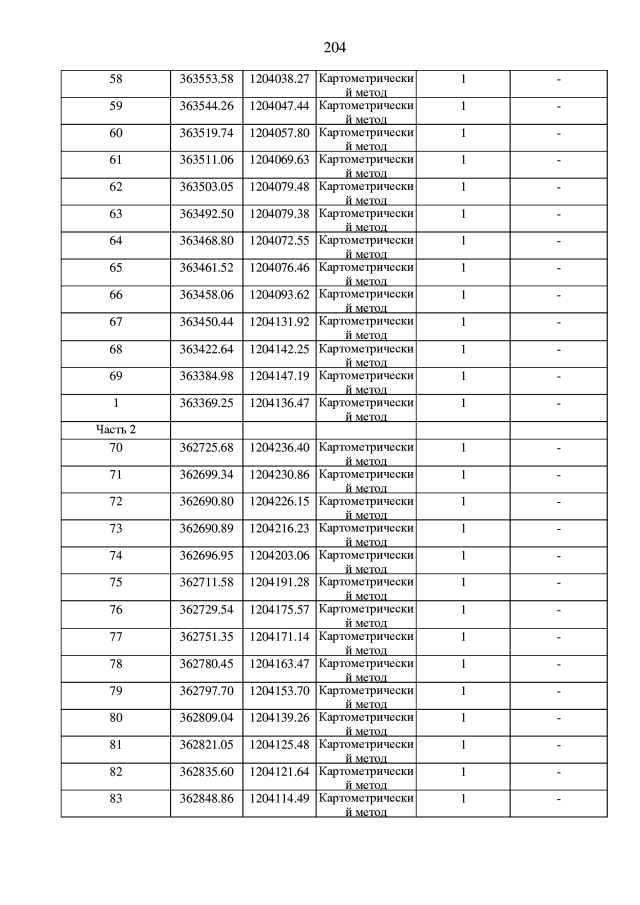 204

| | | | | | |
|---|---|---|---|---|---|
| 58 | 363553.58 | 1204038.27 | Картометрический метод | 1 | - |
| 59 | 363544.26 | 1204047.44 | Картометрический метод | 1 | - |
| 60 | 363519.74 | 1204057.80 | Картометрический метод | 1 | - |
| 61 | 363511.06 | 1204069.63 | Картометрический метод | 1 | - |
| 62 | 363503.05 | 1204079.48 | Картометрический метод | 1 | - |
| 63 | 363492.50 | 1204079.38 | Картометрический метод | 1 | - |
| 64 | 363468.80 | 1204072.55 | Картометрический метод | 1 | - |
| 65 | 363461.52 | 1204076.46 | Картометрический метод | 1 | - |
| 66 | 363458.06 | 1204093.62 | Картометрический метод | 1 | - |
| 67 | 363450.44 | 1204131.92 | Картометрический метод | 1 | - |
| 68 | 363422.64 | 1204142.25 | Картометрический метод | 1 | - |
| 69 | 363384.98 | 1204147.19 | Картометрический метод | 1 | - |
| 1 | 363369.25 | 1204136.47 | Картометрический метод | 1 | - |
| Часть 2 | | | | | |
| 70 | 362725.68 | 1204236.40 | Картометрический метод | 1 | - |
| 71 | 362699.34 | 1204230.86 | Картометрический метод | 1 | - |
| 72 | 362690.80 | 1204226.15 | Картометрический метод | 1 | - |
| 73 | 362690.89 | 1204216.23 | Картометрический метод | 1 | - |
| 74 | 362696.95 | 1204203.06 | Картометрический метод | 1 | - |
| 75 | 362711.58 | 1204191.28 | Картометрический метод | 1 | - |
| 76 | 362729.54 | 1204175.57 | Картометрический метод | 1 | - |
| 77 | 362751.35 | 1204171.14 | Картометрический метод | 1 | - |
| 78 | 362780.45 | 1204163.47 | Картометрический метод | 1 | - |
| 79 | 362797.70 | 1204153.70 | Картометрический метод | 1 | - |
| 80 | 362809.04 | 1204139.26 | Картометрический метод | 1 | - |
| 81 | 362821.05 | 1204125.48 | Картометрический метод | 1 | - |
| 82 | 362835.60 | 1204121.64 | Картометрический метод | 1 | - |
| 83 | 362848.86 | 1204114.49 | Картометрический метод | 1 | - |